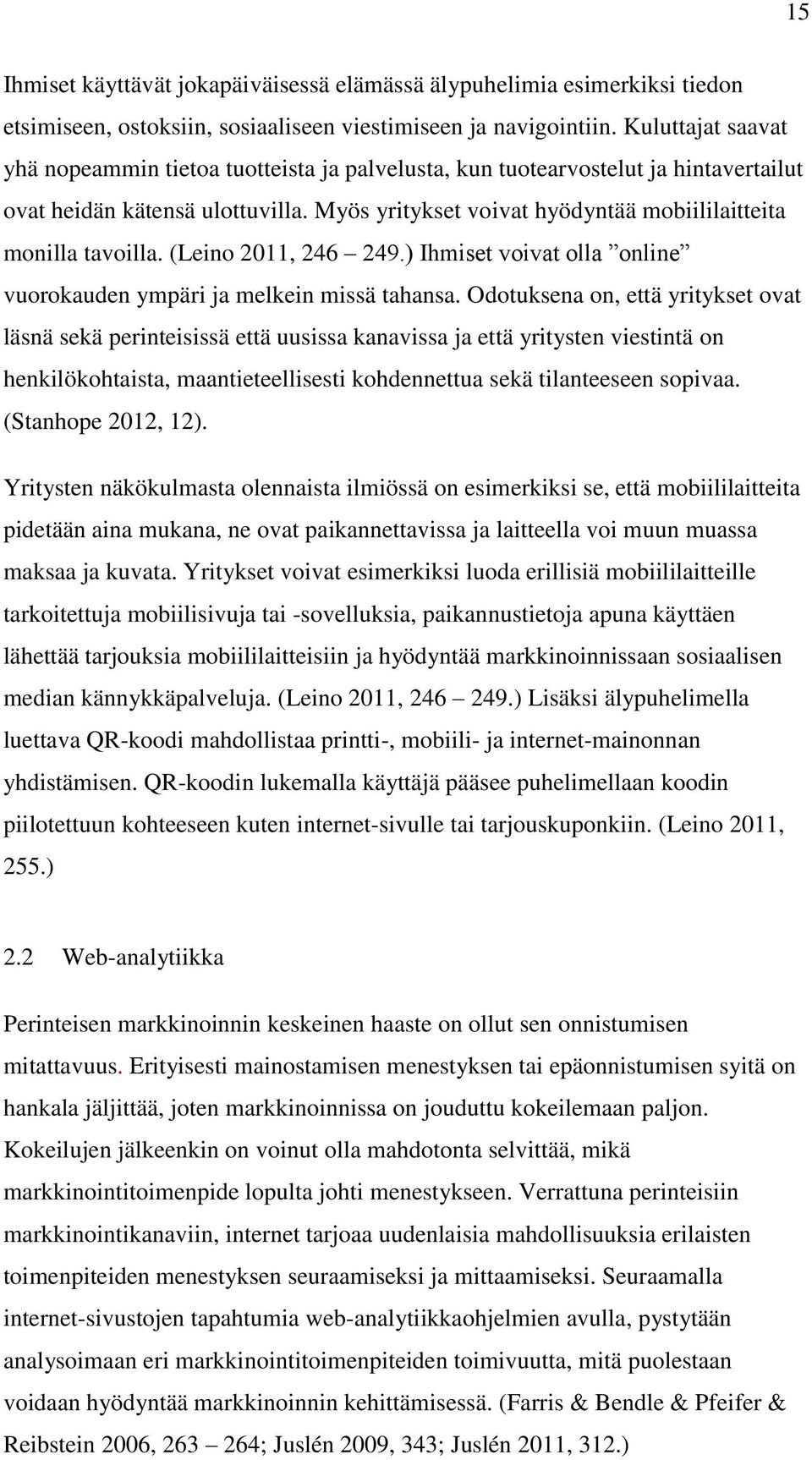 15

Ihmiset käyttävät jokapäiväisessä elämässä älypuhelimia esimerkiksi tiedon etsimiseen, ostoksiin, sosiaaliseen viestimiseen ja navigointiin. Kuluttajat saavat yhä nopeammin tietoa tuotteista ja palvelusta, kun tuotearvostelut ja hintavertailut ovat heidän kätensä ulottuvilla. Myös yritykset voivat hyödyntää mobiililaitteita monilla tavoilla. (Leino 2011, 246 – 249.) Ihmiset voivat olla ”online” vuorokauden ympäri ja melkein missä tahansa. Odotuksena on, että yritykset ovat läsnä sekä perinteisissä että uusissa kanavissa ja että yritysten viestintä on henkilökohtaista, maantieteellisesti kohdennettua sekä tilanteeseen sopivaa. (Stanhope 2012, 12).

Yritysten näkökulmasta olennaista ilmiössä on esimerkiksi se, että mobiililaitteita pidetään aina mukana, ne ovat paikannettavissa ja laitteella voi muun muassa maksaa ja kuvata. Yritykset voivat esimerkiksi luoda erillisiä mobiililaitteille tarkoitettuja mobiilisivuja tai -sovelluksia, paikannustietoja apuna käyttäen lähettää tarjouksia mobiililaitteisiin ja hyödyntää markkinoinnissaan sosiaalisen median kännykkäpalveluja. (Leino 2011, 246 – 249.) Lisäksi älypuhelimella luettava QR-koodi mahdollistaa printti-, mobiili- ja internet-mainonnan yhdistämisen. QR-koodin lukemalla käyttäjä pääsee puhelimellaan koodin piilotettuun kohteeseen kuten internet-sivulle tai tarjouskuponkiin. (Leino 2011, 255.)

2.2 Web-analytiikka

Perinteisen markkinoinnin keskeinen haaste on ollut sen onnistumisen mitattavuus. Erityisesti mainostamisen menestyksen tai epäonnistumisen syitä on hankala jäljittää, joten markkinoinnissa on jouduttu kokeilemaan paljon. Kokeilujen jälkeenkin on voinut olla mahdotonta selvittää, mikä markkinointitoimenpide lopulta johti menestykseen. Verrattuna perinteisiin markkinointikanaviin, internet tarjoaa uudenlaisia mahdollisuuksia erilaisten toimenpiteiden menestyksen seuraamiseksi ja mittaamiseksi. Seuraamalla internet-sivustojen tapahtumia web-analytiikkaohjelmien avulla, pystytään analysoimaan eri markkinointitoimenpiteiden toimivuutta, mitä puolestaan voidaan hyödyntää markkinoinnin kehittämisessä. (Farris & Bendle & Pfeifer & Reibstein 2006, 263 – 264; Juslén 2009, 343; Juslén 2011, 312.)